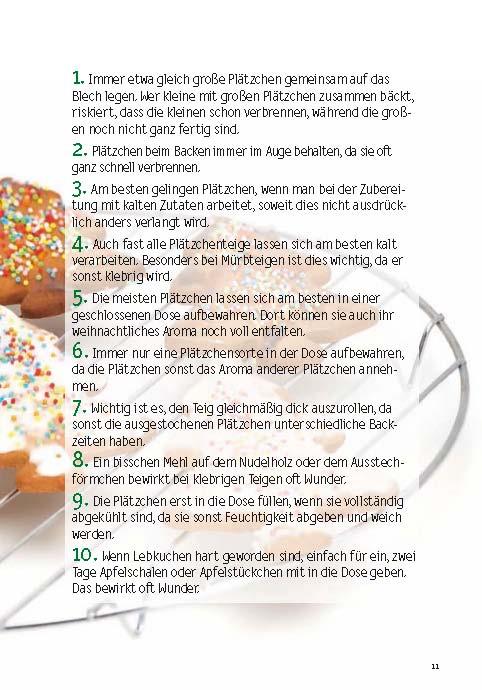 1. Immer etwa gleich große Plätzchen gemeinsam auf das Blech legen. Wer kleine mit großen Plätzchen zusammen bäckt, riskiert, dass die kleinen schon verbrennen, während die großen noch nicht ganz fertig sind.

2. Plätzchen beim Backen immer im Auge behalten, da sie oft ganz schnell verbrennen.

3. Am besten gelingen Plätzchen, wenn man bei der Zubereitung mit kalten Zutaten arbeitet, soweit dies nicht ausdrücklich anders verlangt wird.

4. Auch fast alle Plätzchenteige lassen sich am besten kalt verarbeiten. Besonders bei Mürbteigen ist dies wichtig, da er sonst klebrig wird.

5. Die meisten Plätzchen lassen sich am besten in einer geschlossenen Dose aufbewahren. Dort können sie auch ihr weihnachtliches Aroma noch voll entfalten.

6. Immer nur eine Plätzchensorte in der Dose aufbewahren, da die Plätzchen sonst das Aroma anderer Plätzchen annehmen.

7. Wichtig ist es, den Teig gleichmäßig dick auszurollen, da sonst die ausgestochenen Plätzchen unterschiedliche Backzeiten haben.

8. Ein bisschen Mehl auf dem Nudelholz oder dem Ausstechförmchen bewirkt bei klebrigen Teigen oft Wunder.

9. Die Plätzchen erst in die Dose füllen, wenn sie vollständig abgekühlt sind, da sie sonst Feuchtigkeit abgeben und weich werden.

10. Wenn Lebkuchen hart geworden sind, einfach für ein, zwei Tage Apfelschalen oder Apfelstückchen mit in die Dose geben. Das bewirkt oft Wunder.

11